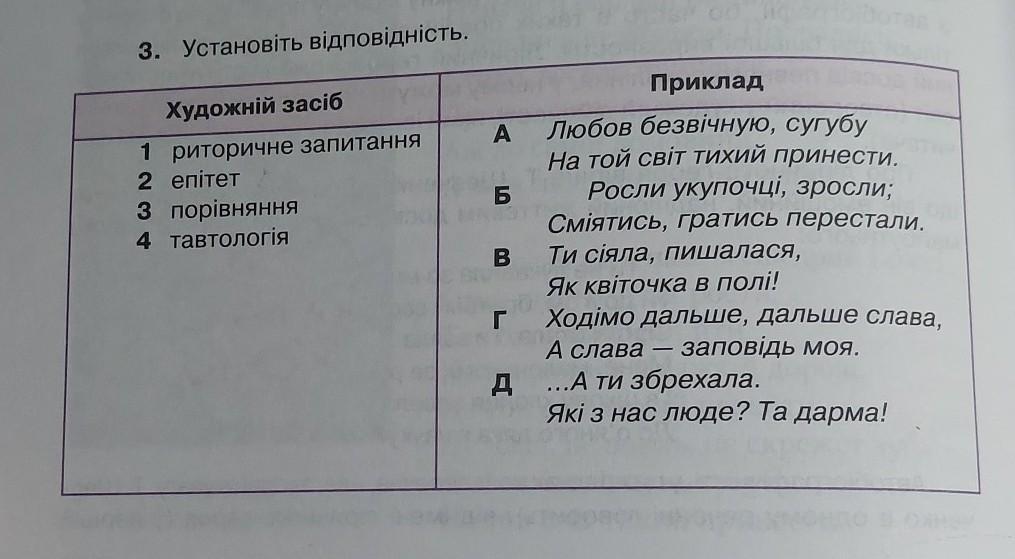 3. Установіть відповідність.

| Художній засіб | Приклад |
|---|---|
| 1 риторичне запитання<br>2 епітет<br>3 порівняння<br>4 тавтологія | А Любов безвічную, сугубу<br>На той світ тихий принести.<br>Б Росли укупочці, зросли;<br>Сміятись, гратись перестали.<br>В Ти сіяла, пишалася,<br>Як квіточка в полі!<br>Г Ходімо дальше, дальше слава,<br>А слава — заповідь моя.<br>Д ...А ти збрехала.<br>Які з нас люде? Та дарма! |